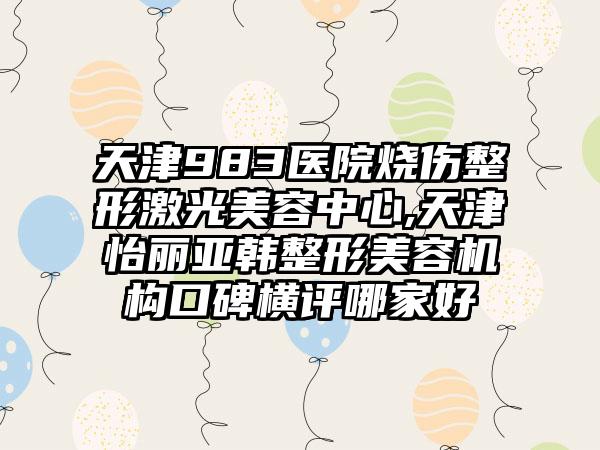 天津983医院烧伤整形激光美容中心,天津怡丽亚韩整形美容机构口碑横评哪家好